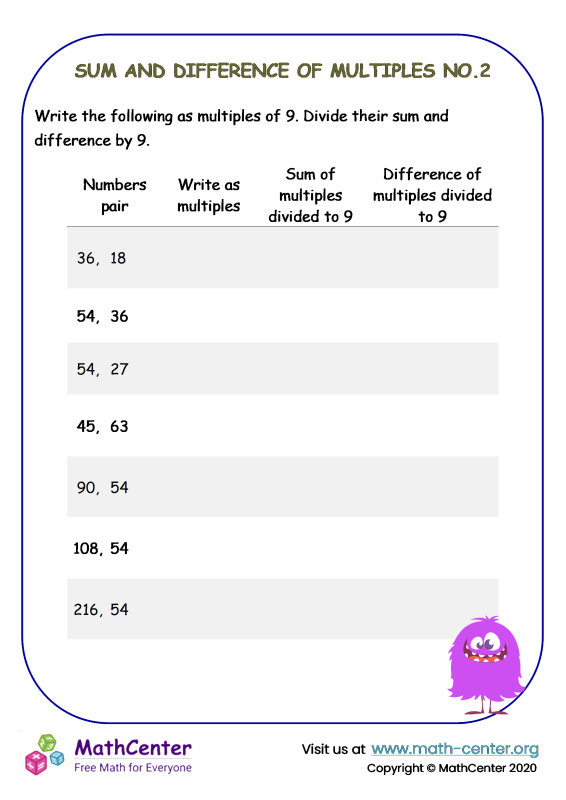 SUM AND DIFFERENCE OF MULTIPLES NO.2

Write the following as multiples of 9. Divide their sum and difference by 9.

| Numbers pair | Write as multiples | Sum of multiples divided to 9 | Difference of multiples divided to 9 |
|---|---|---|---|
| 36, 18 | | | |
| 54, 36 | | | |
| 54, 27 | | | |
| 45, 63 | | | |
| 90, 54 | | | |
| 108, 54 | | | |
| 216, 54 | | | |

MathCenter
Free Math for Everyone

Visit us at www.math-center.org
Copyright © MathCenter 2020